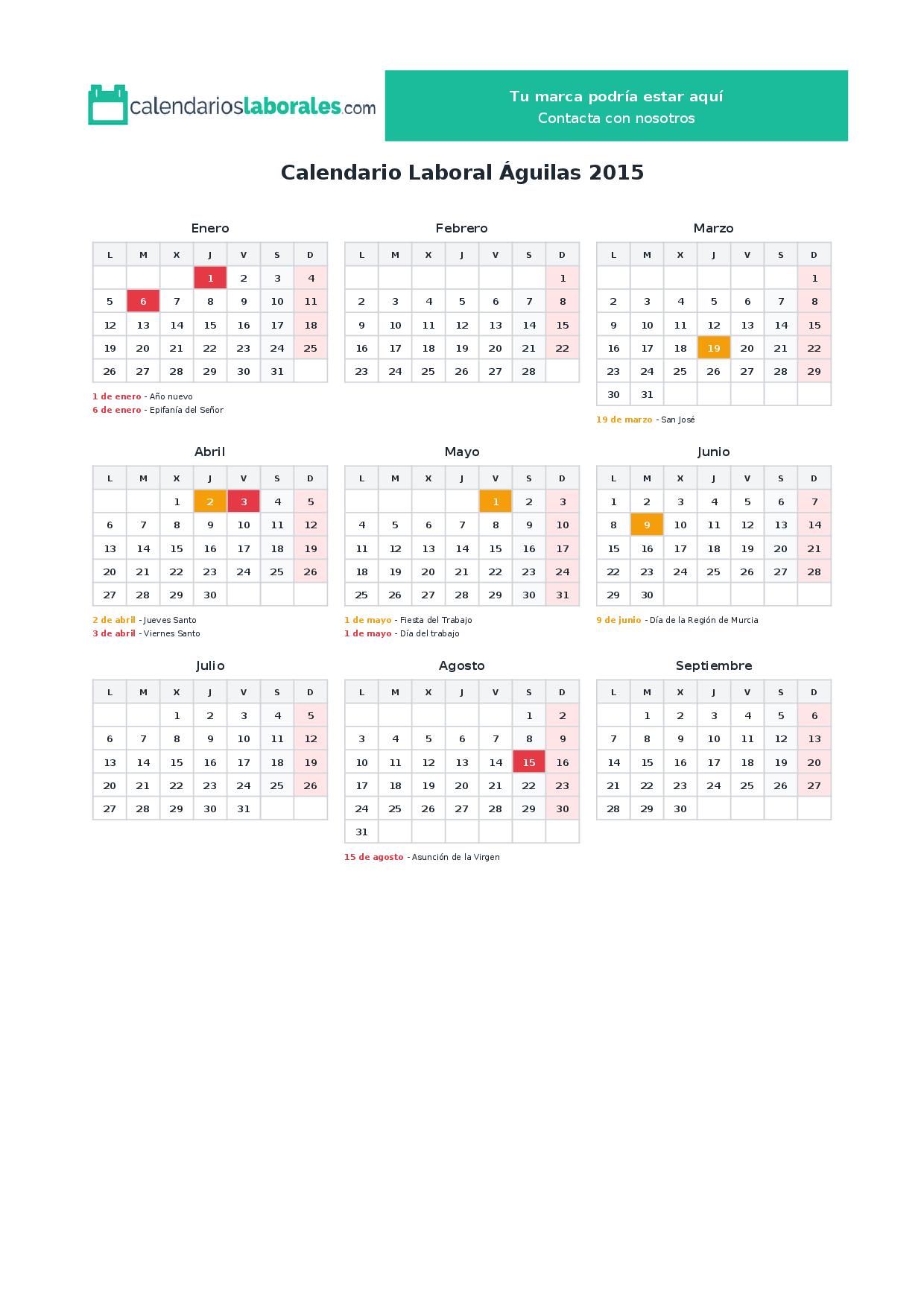 calendarioslaborales.com

Tu marca podría estar aquí
Contacta con nosotros

Calendario Laboral Águilas 2015

Enero

| L | M | X | J | V | S | D |
|---|---|---|---|---|---|---|
|  |  |  | 1 | 2 | 3 | 4 |
| 5 | 6 | 7 | 8 | 9 | 10 | 11 |
| 12 | 13 | 14 | 15 | 16 | 17 | 18 |
| 19 | 20 | 21 | 22 | 23 | 24 | 25 |
| 26 | 27 | 28 | 29 | 30 | 31 |  |

1 de enero - Año nuevo
6 de enero - Epifanía del Señor

Febrero

| L | M | X | J | V | S | D |
|---|---|---|---|---|---|---|
|  |  |  |  |  |  | 1 |
| 2 | 3 | 4 | 5 | 6 | 7 | 8 |
| 9 | 10 | 11 | 12 | 13 | 14 | 15 |
| 16 | 17 | 18 | 19 | 20 | 21 | 22 |
| 23 | 24 | 25 | 26 | 27 | 28 |  |

Marzo

| L | M | X | J | V | S | D |
|---|---|---|---|---|---|---|
|  |  |  |  |  |  | 1 |
| 2 | 3 | 4 | 5 | 6 | 7 | 8 |
| 9 | 10 | 11 | 12 | 13 | 14 | 15 |
| 16 | 17 | 18 | 19 | 20 | 21 | 22 |
| 23 | 24 | 25 | 26 | 27 | 28 | 29 |
| 30 | 31 |  |  |  |  |  |

19 de marzo - San José

Abril

| L | M | X | J | V | S | D |
|---|---|---|---|---|---|---|
|  |  | 1 | 2 | 3 | 4 | 5 |
| 6 | 7 | 8 | 9 | 10 | 11 | 12 |
| 13 | 14 | 15 | 16 | 17 | 18 | 19 |
| 20 | 21 | 22 | 23 | 24 | 25 | 26 |
| 27 | 28 | 29 | 30 |  |  |  |

2 de abril - Jueves Santo
3 de abril - Viernes Santo

Mayo

| L | M | X | J | V | S | D |
|---|---|---|---|---|---|---|
|  |  |  |  | 1 | 2 | 3 |
| 4 | 5 | 6 | 7 | 8 | 9 | 10 |
| 11 | 12 | 13 | 14 | 15 | 16 | 17 |
| 18 | 19 | 20 | 21 | 22 | 23 | 24 |
| 25 | 26 | 27 | 28 | 29 | 30 | 31 |

1 de mayo - Fiesta del Trabajo
1 de mayo - Día del trabajo

Junio

| L | M | X | J | V | S | D |
|---|---|---|---|---|---|---|
| 1 | 2 | 3 | 4 | 5 | 6 | 7 |
| 8 | 9 | 10 | 11 | 12 | 13 | 14 |
| 15 | 16 | 17 | 18 | 19 | 20 | 21 |
| 22 | 23 | 24 | 25 | 26 | 27 | 28 |
| 29 | 30 |  |  |  |  |  |

9 de junio - Día de la Región de Murcia

Julio

| L | M | X | J | V | S | D |
|---|---|---|---|---|---|---|
|  |  | 1 | 2 | 3 | 4 | 5 |
| 6 | 7 | 8 | 9 | 10 | 11 | 12 |
| 13 | 14 | 15 | 16 | 17 | 18 | 19 |
| 20 | 21 | 22 | 23 | 24 | 25 | 26 |
| 27 | 28 | 29 | 30 | 31 |  |  |

Agosto

| L | M | X | J | V | S | D |
|---|---|---|---|---|---|---|
|  |  |  |  |  | 1 | 2 |
| 3 | 4 | 5 | 6 | 7 | 8 | 9 |
| 10 | 11 | 12 | 13 | 14 | 15 | 16 |
| 17 | 18 | 19 | 20 | 21 | 22 | 23 |
| 24 | 25 | 26 | 27 | 28 | 29 | 30 |
| 31 |  |  |  |  |  |  |

15 de agosto - Asunción de la Virgen

Septiembre

| L | M | X | J | V | S | D |
|---|---|---|---|---|---|---|
|  | 1 | 2 | 3 | 4 | 5 | 6 |
| 7 | 8 | 9 | 10 | 11 | 12 | 13 |
| 14 | 15 | 16 | 17 | 18 | 19 | 20 |
| 21 | 22 | 23 | 24 | 25 | 26 | 27 |
| 28 | 29 | 30 |  |  |  |  |